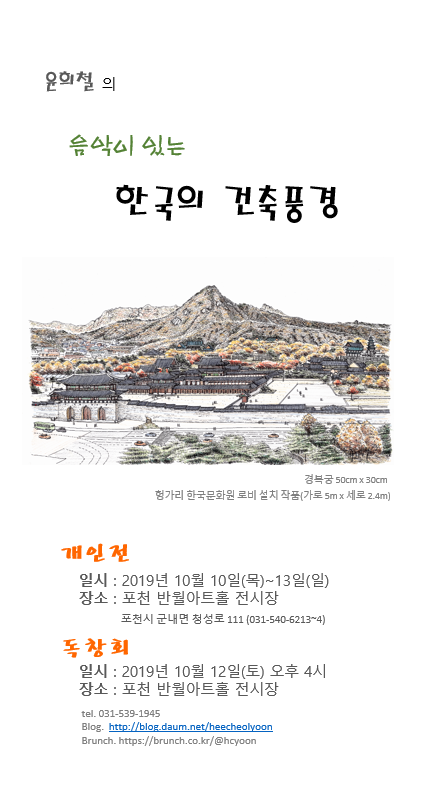 윤희철 의

음악이 있는

한국의 건축풍경

경복궁 50cm x 30cm
헝가리 한국문화원 로비 설치 작품(가로 5m x 세로 2.4m)

개인전

일시 : 2019년 10월 10일(목)~13일(일)
장소 : 포천 반월아트홀 전시장
포천시 군내면 청성로 111 (031-540-6213~4)

독창회

일시 : 2019년 10월 12일(토) 오후 4시
장소 : 포천 반월아트홀 전시장

tel. 031-539-1945
Blog. http://blog.daum.net/heecheolyoon
Brunch. https://brunch.co.kr/@hcyoon